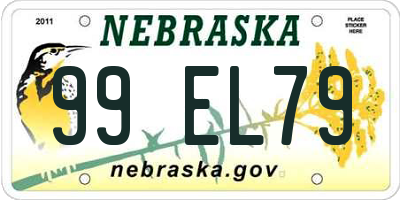 2011

NEBRASKA

PLACE STICKER HERE

99 EL79

nebraska.gov